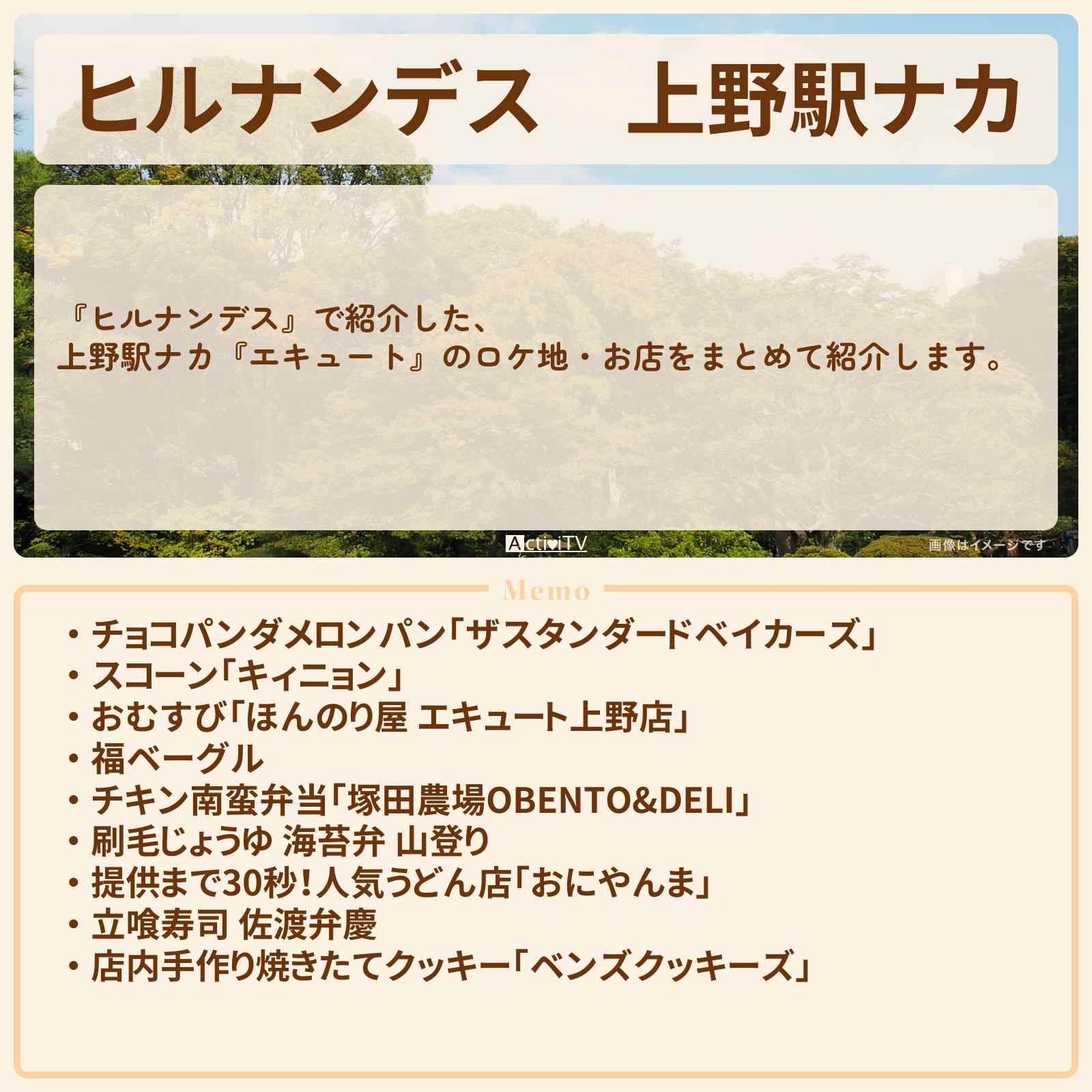 ヒルナンデス　上野駅ナカ

『ヒルナンデス』で紹介した、
上野駅ナカ『エキュート』のロケ地・お店をまとめて紹介します。

ActiviTV

画像はイメージです

Memo

・チョコパンダメロンパン「ザスタンダードベイカーズ」
・スコーン「キィニョン」
・おむすび「ほんのり屋 エキュート上野店」
・福ベーグル
・チキン南蛮弁当「塚田農場OBENTO&DELI」
・刷毛じょうゆ 海苔弁 山登り
・提供まで30秒！人気うどん店「おにやんま」
・立喰寿司 佐渡弁慶
・店内手作り焼きたてクッキー「ベンズクッキーズ」